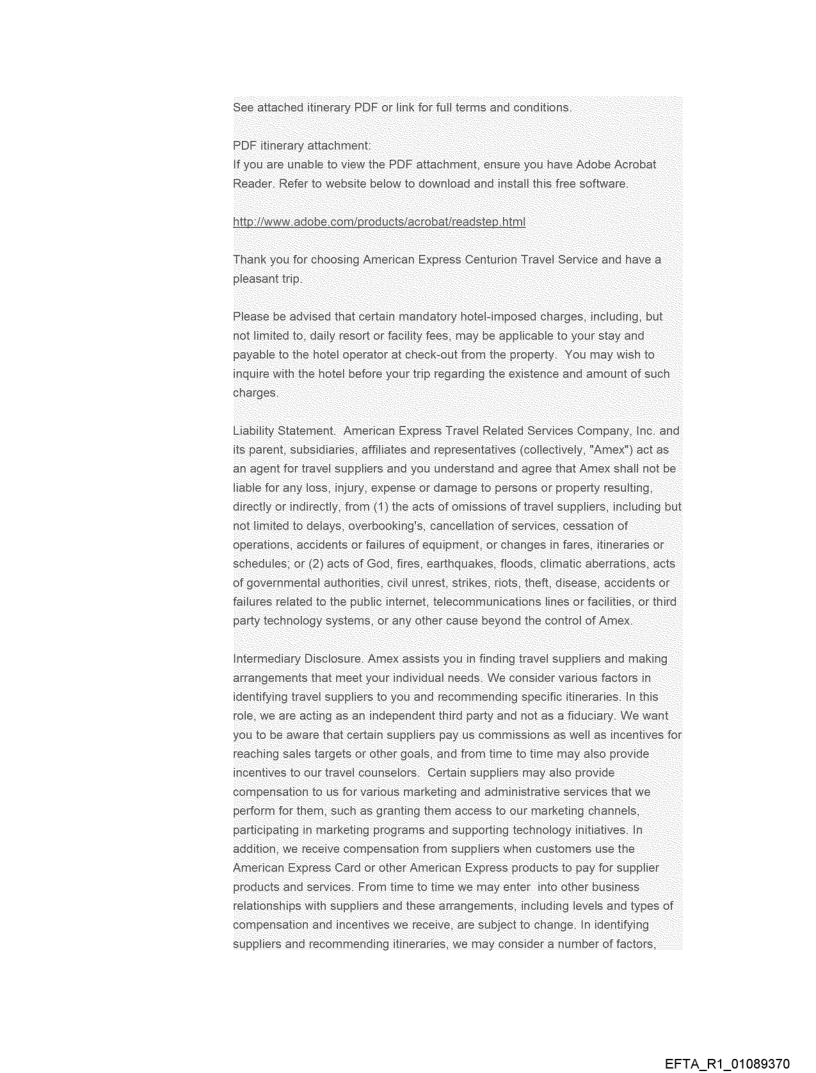 See attached itinerary PDF or link for full terms and conditions.

PDF itinerary attachment:
If you are unable to view the PDF attachment, ensure you have Adobe Acrobat Reader. Refer to website below to download and install this free software.

http://www.adobe.com/products/acrobat/readstep.html

Thank you for choosing American Express Centurion Travel Service and have a pleasant trip.

Please be advised that certain mandatory hotel-imposed charges, including, but not limited to, daily resort or facility fees, may be applicable to your stay and payable to the hotel operator at check-out from the property. You may wish to inquire with the hotel before your trip regarding the existence and amount of such charges.

Liability Statement. American Express Travel Related Services Company, Inc. and its parent, subsidiaries, affiliates and representatives (collectively, "Amex") act as an agent for travel suppliers and you understand and agree that Amex shall not be liable for any loss, injury, expense or damage to persons or property resulting, directly or indirectly, from (1) the acts of omissions of travel suppliers, including but not limited to delays, overbooking's, cancellation of services, cessation of operations, accidents or failures of equipment, or changes in fares, itineraries or schedules; or (2) acts of God, fires, earthquakes, floods, climatic aberrations, acts of governmental authorities, civil unrest, strikes, riots, theft, disease, accidents or failures related to the public internet, telecommunications lines or facilities, or third party technology systems, or any other cause beyond the control of Amex.

Intermediary Disclosure. Amex assists you in finding travel suppliers and making arrangements that meet your individual needs. We consider various factors in identifying travel suppliers to you and recommending specific itineraries. In this role, we are acting as an independent third party and not as a fiduciary. We want you to be aware that certain suppliers pay us commissions as well as incentives for reaching sales targets or other goals, and from time to time may also provide incentives to our travel counselors. Certain suppliers may also provide compensation to us for various marketing and administrative services that we perform for them, such as granting them access to our marketing channels, participating in marketing programs and supporting technology initiatives. In addition, we receive compensation from suppliers when customers use the American Express Card or other American Express products to pay for supplier products and services. From time to time we may enter into other business relationships with suppliers and these arrangements, including levels and types of compensation and incentives we receive, are subject to change. In identifying suppliers and recommending itineraries, we may consider a number of factors,

EFTA_R1_01089370